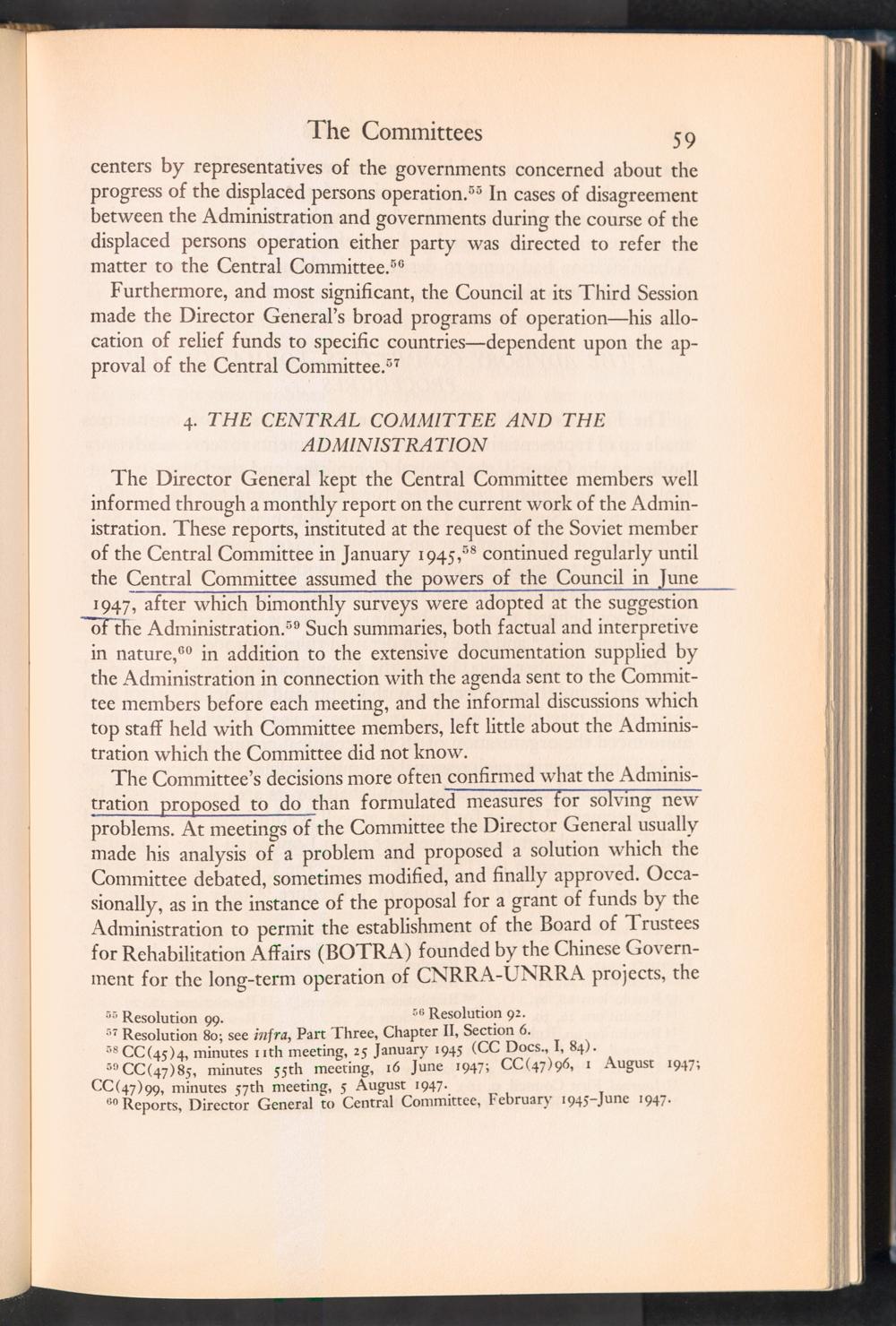 The Committees 59

centers by representatives of the governments concerned about the progress of the displaced persons operation.$^{55}$ In cases of disagreement between the Administration and governments during the course of the displaced persons operation either party was directed to refer the matter to the Central Committee.$^{56}$

Furthermore, and most significant, the Council at its Third Session made the Director General's broad programs of operation—his allocation of relief funds to specific countries—dependent upon the approval of the Central Committee.$^{57}$

4. THE CENTRAL COMMITTEE AND THE ADMINISTRATION

The Director General kept the Central Committee members well informed through a monthly report on the current work of the Administration. These reports, instituted at the request of the Soviet member of the Central Committee in January 1945,$^{58}$ continued regularly until the Central Committee assumed the powers of the Council in June 1947, after which bimonthly surveys were adopted at the suggestion of the Administration.$^{59}$ Such summaries, both factual and interpretive in nature,$^{60}$ in addition to the extensive documentation supplied by the Administration in connection with the agenda sent to the Committee members before each meeting, and the informal discussions which top staff held with Committee members, left little about the Administration which the Committee did not know.

The Committee's decisions more often confirmed what the Administration proposed to do than formulated measures for solving new problems. At meetings of the Committee the Director General usually made his analysis of a problem and proposed a solution which the Committee debated, sometimes modified, and finally approved. Occasionally, as in the instance of the proposal for a grant of funds by the Administration to permit the establishment of the Board of Trustees for Rehabilitation Affairs (BOTRA) founded by the Chinese Government for the long-term operation of CNRRA-UNRRA projects, the

$^{55}$ Resolution 99. $^{56}$ Resolution 92.
$^{57}$ Resolution 80; see infra, Part Three, Chapter II, Section 6.
$^{58}$ CC(45)4, minutes 11th meeting, 25 January 1945 (CC Docs., I, 84).
$^{59}$ CC(47)85, minutes 55th meeting, 16 June 1947; CC(47)96, 1 August 1947; CC(47)99, minutes 57th meeting, 5 August 1947.
$^{60}$ Reports, Director General to Central Committee, February 1945–June 1947.